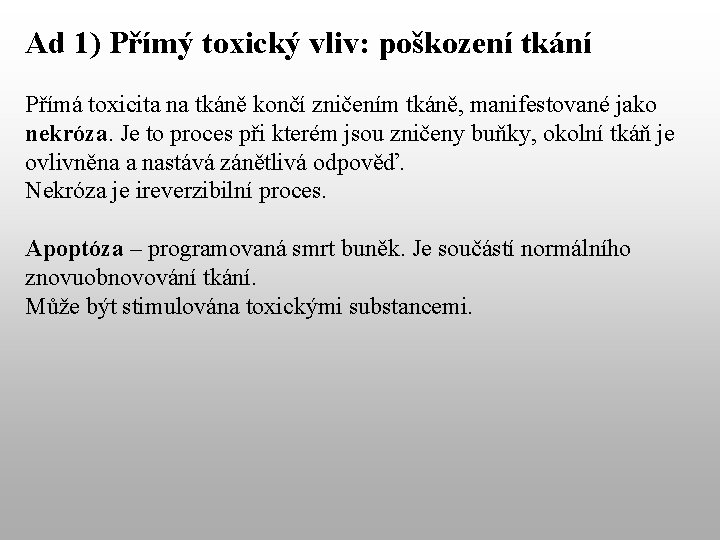 Ad 1) Přímý toxický vliv: poškození tkání

Přímá toxicita na tkáně končí zničením tkáně, manifestované jako nekróza. Je to proces při kterém jsou zničeny buňky, okolní tkáň je ovlivněna a nastává zánětlivá odpověď.
Nekróza je ireverzibilní proces.

Apoptóza – programovaná smrt buněk. Je součástí normálního znovuobnovování tkání.
Může být stimulována toxickými substancemi.